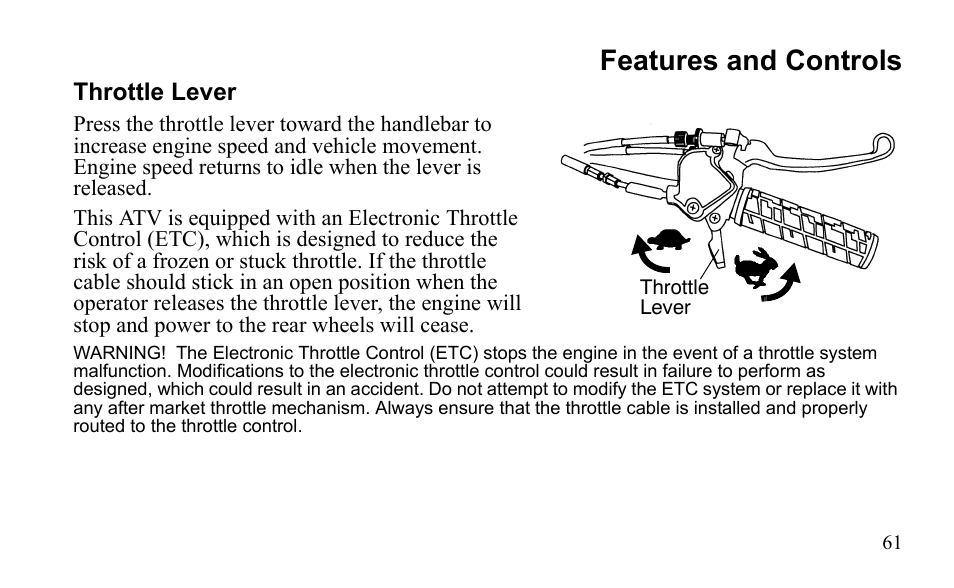 Features and Controls

Throttle Lever

Press the throttle lever toward the handlebar to increase engine speed and vehicle movement. Engine speed returns to idle when the lever is released.

This ATV is equipped with an Electronic Throttle Control (ETC), which is designed to reduce the risk of a frozen or stuck throttle. If the throttle cable should stick in an open position when the operator releases the throttle lever, the engine will stop and power to the rear wheels will cease.

Throttle Lever

WARNING! The Electronic Throttle Control (ETC) stops the engine in the event of a throttle system malfunction. Modifications to the electronic throttle control could result in failure to perform as designed, which could result in an accident. Do not attempt to modify the ETC system or replace it with any after market throttle mechanism. Always ensure that the throttle cable is installed and properly routed to the throttle control.

61